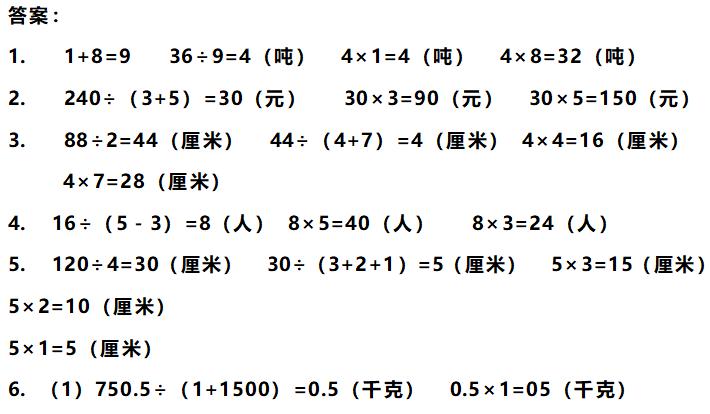 答案：

1. $1+8=9$ $36\div9=4$（吨） $4\times1=4$（吨） $4\times8=32$（吨）

2. $240\div(3+5)=30$（元） $30\times3=90$（元） $30\times5=150$（元）

3. $88\div2=44$（厘米） $44\div(4+7)=4$（厘米） $4\times4=16$（厘米）

$4\times7=28$（厘米）

4. $16\div(5-3)=8$（人） $8\times5=40$（人） $8\times3=24$（人）

5. $120\div4=30$（厘米） $30\div(3+2+1)=5$（厘米） $5\times3=15$（厘米）

$5\times2=10$（厘米）

$5\times1=5$（厘米）

6. （1）$750.5\div(1+1500)=0.5$（千克） $0.5\times1=05$（千克）